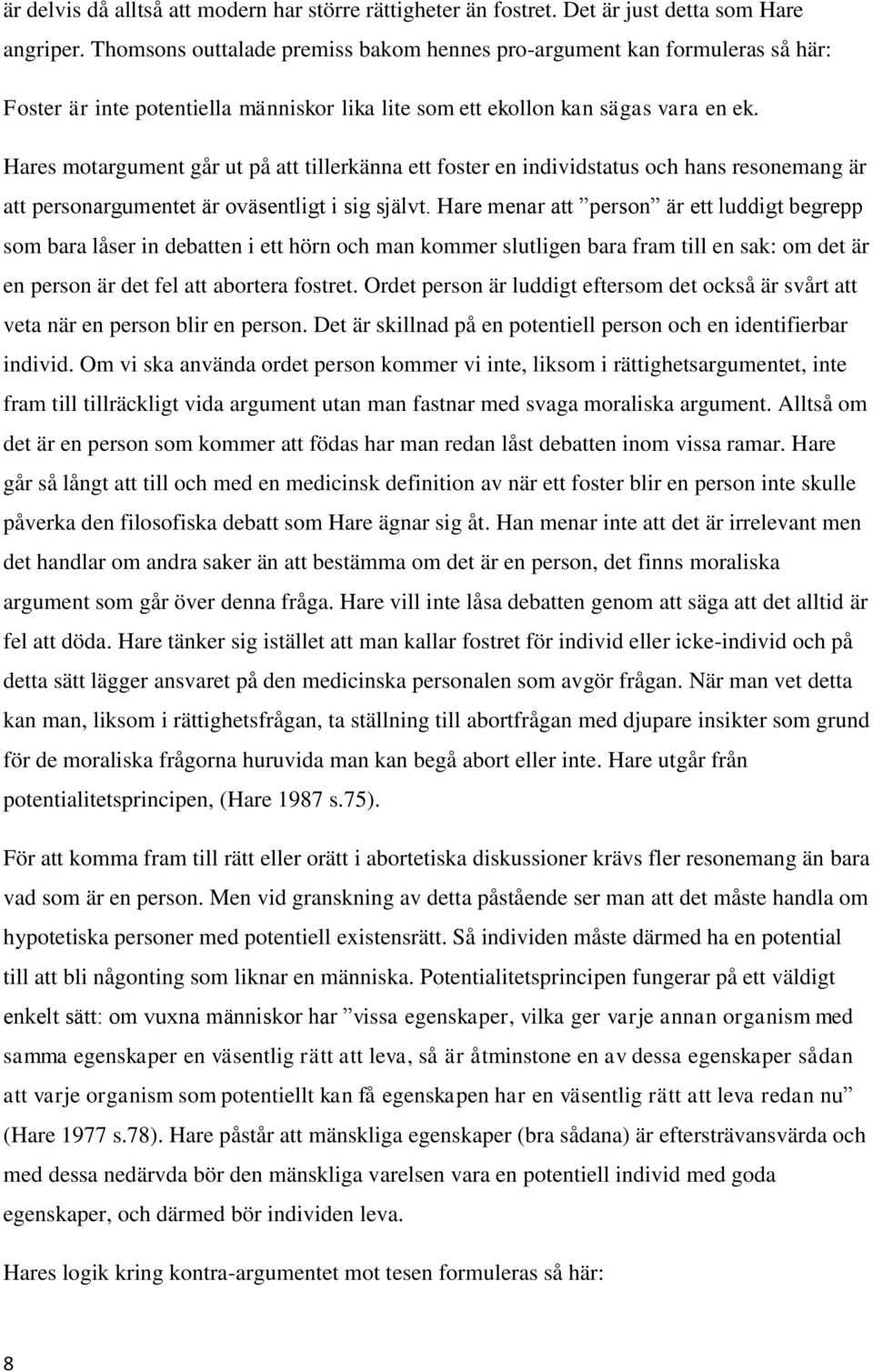 är delvis då alltså att modern har större rättigheter än fostret. Det är just detta som Hare angriper. Thomsons outtalade premiss bakom hennes pro-argument kan formuleras så här:

Foster är inte potentiella människor lika lite som ett ekollon kan sägas vara en ek.

Hares motargument går ut på att tillerkänna ett foster en individstatus och hans resonemang är att personargumentet är oväsentligt i sig självt. Hare menar att ”person” är ett luddigt begrepp som bara låser in debatten i ett hörn och man kommer slutligen bara fram till en sak: om det är en person är det fel att abortera fostret. Ordet person är luddigt eftersom det också är svårt att veta när en person blir en person. Det är skillnad på en potentiell person och en identifierbar individ. Om vi ska använda ordet person kommer vi inte, liksom i rättighetsargumentet, inte fram till tillräckligt vida argument utan man fastnar med svaga moraliska argument. Alltså om det är en person som kommer att födas har man redan låst debatten inom vissa ramar. Hare går så långt att till och med en medicinsk definition av när ett foster blir en person inte skulle påverka den filosofiska debatt som Hare ägnar sig åt. Han menar inte att det är irrelevant men det handlar om andra saker än att bestämma om det är en person, det finns moraliska argument som går över denna fråga. Hare vill inte låsa debatten genom att säga att det alltid är fel att döda. Hare tänker sig istället att man kallar fostret för individ eller icke-individ och på detta sätt lägger ansvaret på den medicinska personalen som avgör frågan. När man vet detta kan man, liksom i rättighetsfrågan, ta ställning till abortfrågan med djupare insikter som grund för de moraliska frågorna huruvida man kan begå abort eller inte. Hare utgår från potentialitetsprincipen, (Hare 1987 s.75).

För att komma fram till rätt eller orätt i abortetiska diskussioner krävs fler resonemang än bara vad som är en person. Men vid granskning av detta påstående ser man att det måste handla om hypotetiska personer med potentiell existensrätt. Så individen måste därmed ha en potential till att bli någonting som liknar en människa. Potentialitetsprincipen fungerar på ett väldigt enkelt sätt: om vuxna människor har ”vissa egenskaper, vilka ger varje annan organism med samma egenskaper en väsentlig rätt att leva, så är åtminstone en av dessa egenskaper sådan att varje organism som potentiellt kan få egenskapen har en väsentlig rätt att leva redan nu” (Hare 1977 s.78). Hare påstår att mänskliga egenskaper (bra sådana) är eftersträvansvärda och med dessa nedärvda bör den mänskliga varelsen vara en potentiell individ med goda egenskaper, och därmed bör individen leva.

Hares logik kring kontra-argumentet mot tesen formuleras så här:

8